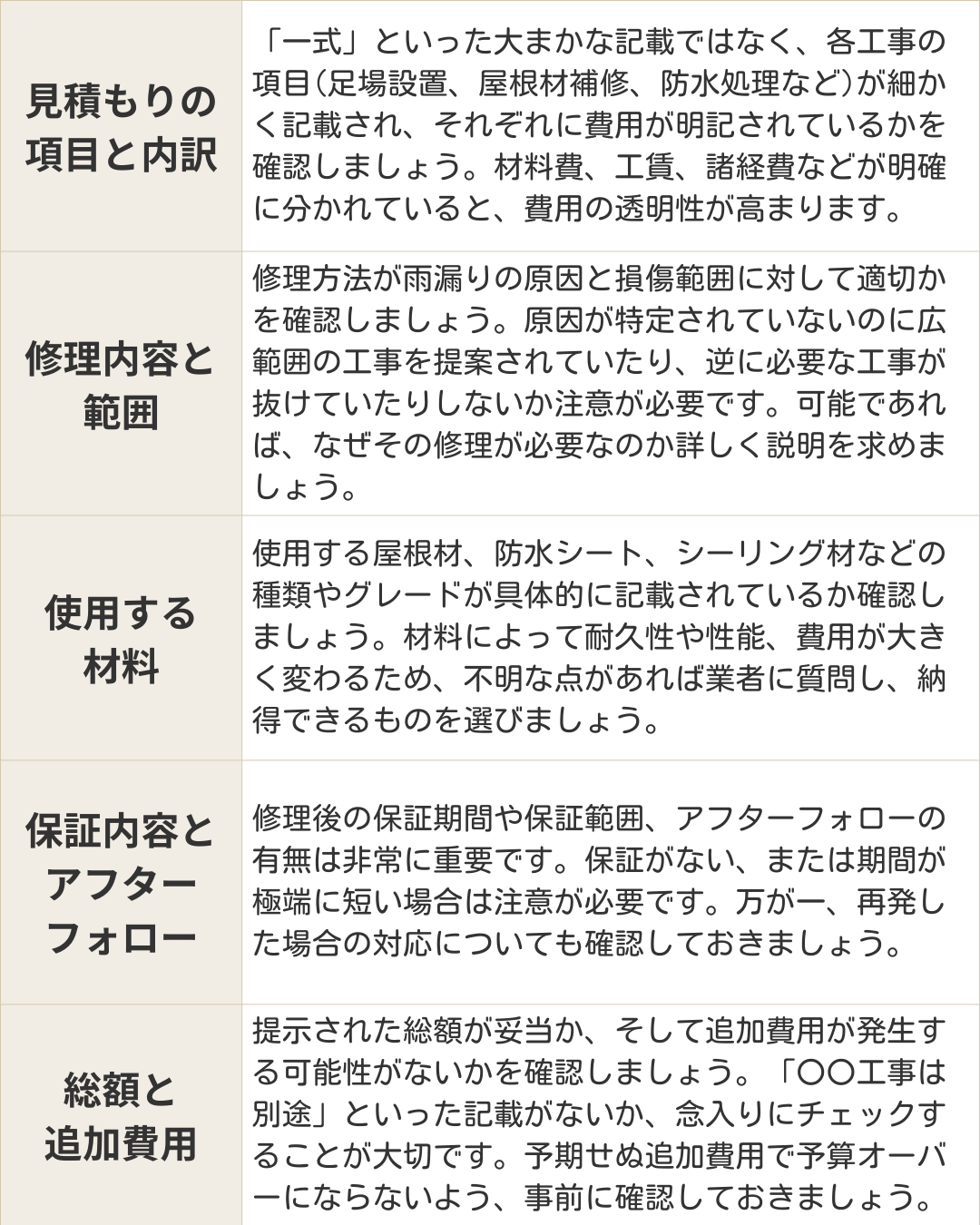 | | |
|---|---|
| 見積もりの項目と内訳 | 「一式」といった大まかな記載ではなく、各工事の項目（足場設置、屋根材補修、防水処理など）が細かく記載され、それぞれに費用が明記されているかを確認しましょう。材料費、工賃、諸経費などが明確に分かれていると、費用の透明性が高まります。 |
| 修理内容と範囲 | 修理方法が雨漏りの原因と損傷範囲に対して適切かを確認しましょう。原因が特定されていないのに広範囲の工事を提案されていたり、逆に必要な工事が抜けていたりしないか注意が必要です。可能であれば、なぜその修理が必要なのか詳しく説明を求めましょう。 |
| 使用する材料 | 使用する屋根材、防水シート、シーリング材などの種類やグレードが具体的に記載されているか確認しましょう。材料によって耐久性や性能、費用が大きく変わるため、不明な点があれば業者に質問し、納得できるものを選びましょう。 |
| 保証内容とアフターフォロー | 修理後の保証期間や保証範囲、アフターフォローの有無は非常に重要です。保証がない、または期間が極端に短い場合は注意が必要です。万が一、再発した場合の対応についても確認しておきましょう。 |
| 総額と追加費用 | 提示された総額が妥当か、そして追加費用が発生する可能性がないかを確認しましょう。「〇〇工事は別途」といった記載がないか、念入りにチェックすることが大切です。予期せぬ追加費用で予算オーバーにならないよう、事前に確認しておきましょう。 |